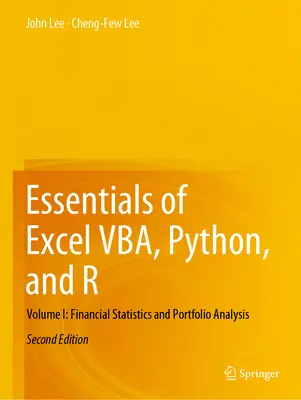 John Lee · Cheng-Few Lee

Essentials of Excel VBA, Python, and R

Volume I: Financial Statistics and Portfolio Analysis

Second Edition

Springer